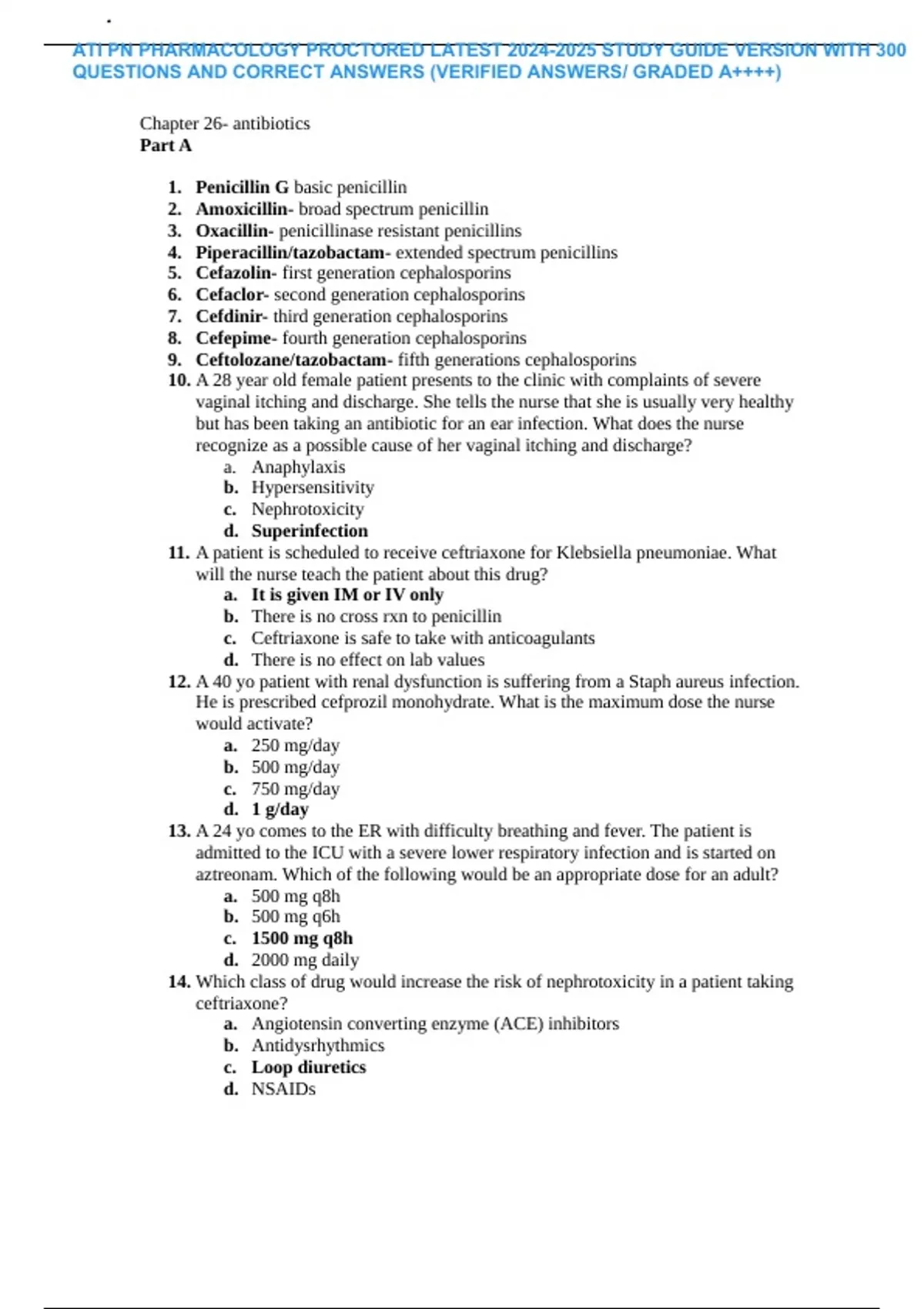 ATI PN PHARMACOLOGY PROCTORED LATEST 2024-2025 STUDY GUIDE VERSION WITH 300 QUESTIONS AND CORRECT ANSWERS (VERIFIED ANSWERS/ GRADED A++++)

Chapter 26- antibiotics
Part A

1. Penicillin G basic penicillin
2. Amoxicillin- broad spectrum penicillin
3. Oxacillin- penicillinase resistant penicillins
4. Piperacillin/tazobactam- extended spectrum penicillins
5. Cefazolin- first generation cephalosporins
6. Cefaclor- second generation cephalosporins
7. Cefdinir- third generation cephalosporins
8. Cefepime- fourth generation cephalosporins
9. Ceftolozane/tazobactam- fifth generations cephalosporins
10. A 28 year old female patient presents to the clinic with complaints of severe vaginal itching and discharge. She tells the nurse that she is usually very healthy but has been taking an antibiotic for an ear infection. What does the nurse recognize as a possible cause of her vaginal itching and discharge?
a. Anaphylaxis
b. Hypersensitivity
c. Nephrotoxicity
d. Superinfection
11. A patient is scheduled to receive ceftriaxone for Klebsiella pneumoniae. What will the nurse teach the patient about this drug?
a. It is given IM or IV only
b. There is no cross rxn to penicillin
c. Ceftriaxone is safe to take with anticoagulants
d. There is no effect on lab values
12. A 40 yo patient with renal dysfunction is suffering from a Staph aureus infection. He is prescribed cefprozil monohydrate. What is the maximum dose the nurse would activate?
a. 250 mg/day
b. 500 mg/day
c. 750 mg/day
d. 1 g/day
13. A 24 yo comes to the ER with difficulty breathing and fever. The patient is admitted to the ICU with a severe lower respiratory infection and is started on aztreonam. Which of the following would be an appropriate dose for an adult?
a. 500 mg q8h
b. 500 mg q6h
c. 1500 mg q8h
d. 2000 mg daily
14. Which class of drug would increase the risk of nephrotoxicity in a patient taking ceftriaxone?
a. Angiotensin converting enzyme (ACE) inhibitors
b. Antidysrhythmics
c. Loop diuretics
d. NSAIDs